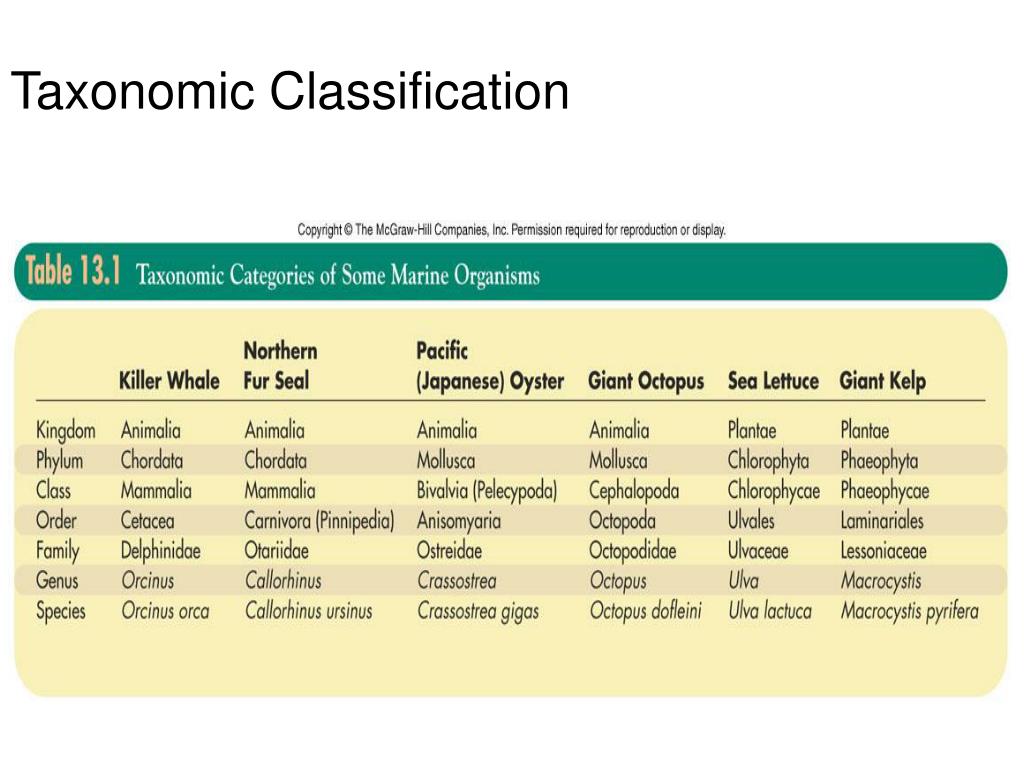 Taxonomic Classification

Copyright © The McGraw-Hill Companies, Inc. Permission required for reproduction or display.

Table 13.1 Taxonomic Categories of Some Marine Organisms

| | Killer Whale | Northern Fur Seal | Pacific (Japanese) Oyster | Giant Octopus | Sea Lettuce | Giant Kelp |
|---|---|---|---|---|---|---|
| Kingdom | Animalia | Animalia | Animalia | Animalia | Plantae | Plantae |
| Phylum | Chordata | Chordata | Mollusca | Mollusca | Chlorophyta | Phaeophyta |
| Class | Mammalia | Mammalia | Bivalvia (Pelecypoda) | Cephalopoda | Chlorophycae | Phaeophycae |
| Order | Cetacea | Carnivora (Pinnipedia) | Anisomyaria | Octopoda | Ulvales | Laminariales |
| Family | Delphinidae | Otariidae | Ostreidae | Octopodidae | Ulvaceae | Lessoniaceae |
| Genus | Orcinus | Callorhinus | Crassostrea | Octopus | Ulva | Macrocystis |
| Species | Orcinus orca | Callorhinus ursinus | Crassostrea gigas | Octopus dofleini | Ulva lactuca | Macrocystis pyrifera |